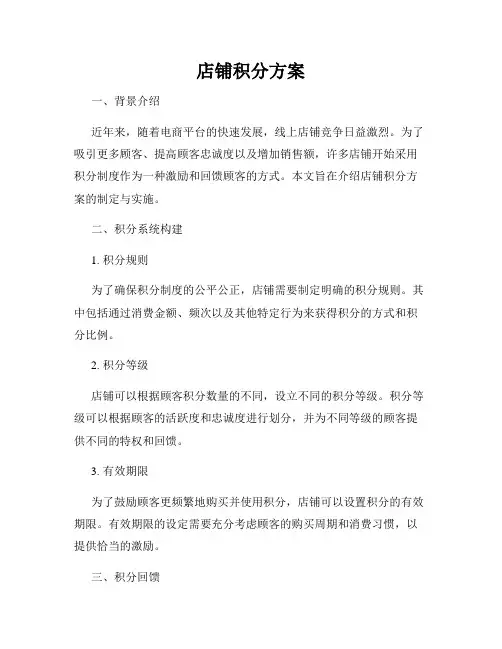 店铺积分方案

一、背景介绍

近年来，随着电商平台的快速发展，线上店铺竞争日益激烈。为了吸引更多顾客、提高顾客忠诚度以及增加销售额，许多店铺开始采用积分制度作为一种激励和回馈顾客的方式。本文旨在介绍店铺积分方案的制定与实施。

二、积分系统构建

1. 积分规则

为了确保积分制度的公平公正，店铺需要制定明确的积分规则。其中包括通过消费金额、频次以及其他特定行为来获得积分的方式和积分比例。

2. 积分等级

店铺可以根据顾客积分数量的不同，设立不同的积分等级。积分等级可以根据顾客的活跃度和忠诚度进行划分，并为不同等级的顾客提供不同的特权和回馈。

3. 有效期限

为了鼓励顾客更频繁地购买并使用积分，店铺可以设置积分的有效期限。有效期限的设定需要充分考虑顾客的购买周期和消费习惯，以提供恰当的激励。

三、积分回馈